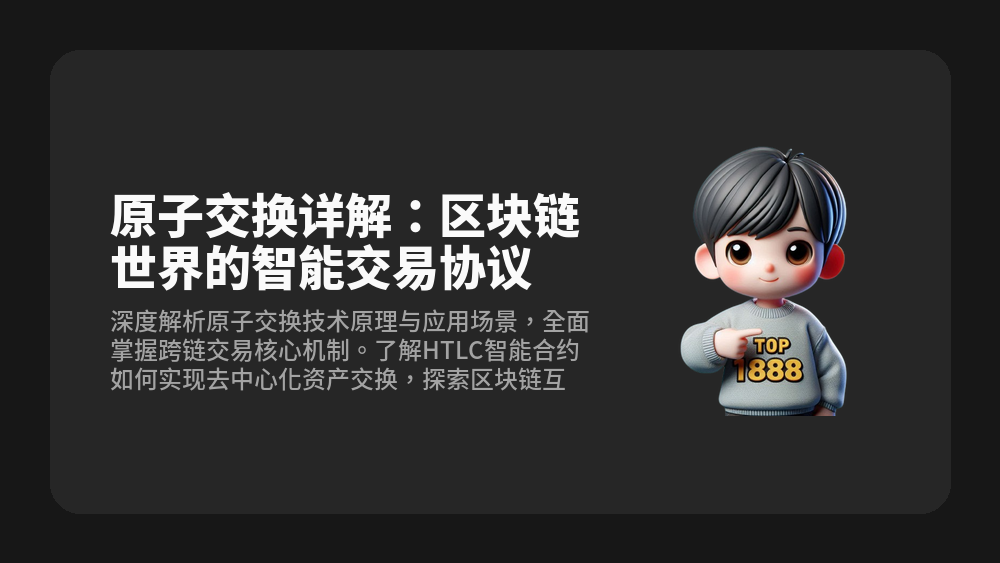 原子交换详解：区块链世界的智能交易协议

深度解析原子交换技术原理与应用场景，全面掌握跨链交易核心机制。了解HTLC智能合约如何实现去中心化资产交换，探索区块链互

TOP
1888